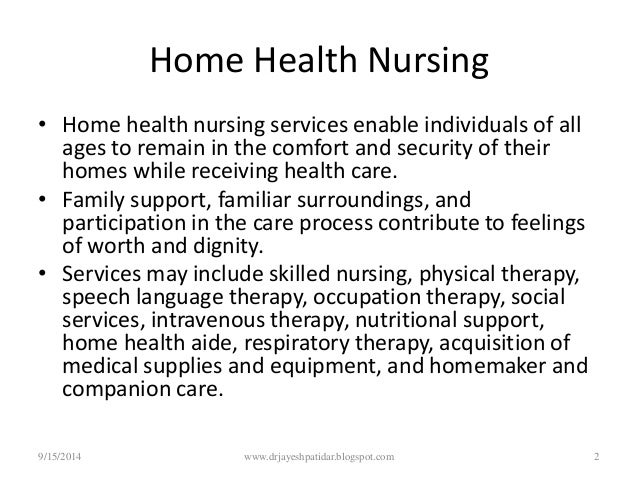 Home Health Nursing

• Home health nursing services enable individuals of all ages to remain in the comfort and security of their homes while receiving health care.
• Family support, familiar surroundings, and participation in the care process contribute to feelings of worth and dignity.
• Services may include skilled nursing, physical therapy, speech language therapy, occupation therapy, social services, intravenous therapy, nutritional support, home health aide, respiratory therapy, acquisition of medical supplies and equipment, and homemaker and companion care.

9/15/2014 www.drjayeshpatidar.blogspot.com 2